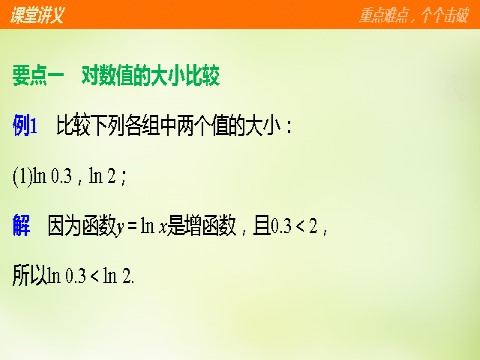 课堂讲义

重点难点，个个击破

要点一　对数值的大小比较

例1　比较下列各组中两个值的大小：

(1)$\ln 0.3$，$\ln 2$；

解　因为函数$y=\ln x$是增函数，且$0.3<2$，

所以$\ln 0.3<\ln 2$.